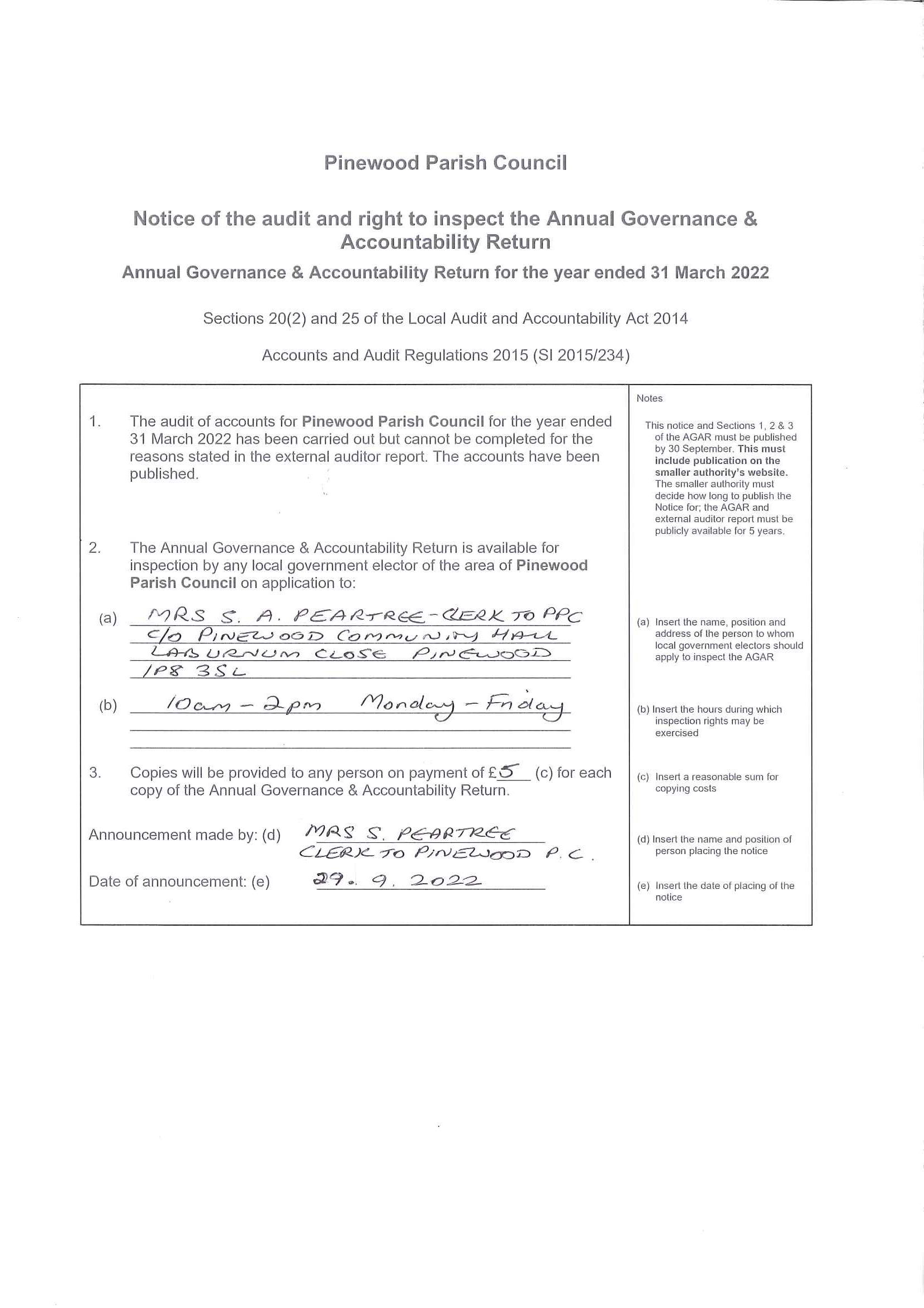 Pinewood Parish Council

Notice of the audit and right to inspect the Annual Governance & Accountability Return

Annual Governance & Accountability Return for the year ended 31 March 2022

Sections 20(2) and 25 of the Local Audit and Accountability Act 2014

Accounts and Audit Regulations 2015 (SI 2015/234)

1. The audit of accounts for Pinewood Parish Council for the year ended 31 March 2022 has been carried out but cannot be completed for the reasons stated in the external auditor report. The accounts have been published.

2. The Annual Governance & Accountability Return is available for inspection by any local government elector of the area of Pinewood Parish Council on application to:

(a) MRS S. A. PEARTREE - CLERK TO PPC
C/O PINEWOOD COMMUNITY HALL
LABURNUM CLOSE PINEWOOD
IP8 3SL

(b) 10am - 2pm Monday - Friday

3. Copies will be provided to any person on payment of £5 (c) for each copy of the Annual Governance & Accountability Return.

Announcement made by: (d) MRS S. PEARTREE
CLERK TO PINEWOOD P.C.

Date of announcement: (e) 29. 9. 2022

Notes

This notice and Sections 1, 2 & 3 of the AGAR must be published by 30 September. This must include publication on the smaller authority's website. The smaller authority must decide how long to publish the Notice for; the AGAR and external auditor report must be publicly available for 5 years.

(a) Insert the name, position and address of the person to whom local government electors should apply to inspect the AGAR

(b) Insert the hours during which inspection rights may be exercised

(c) Insert a reasonable sum for copying costs

(d) Insert the name and position of person placing the notice

(e) Insert the date of placing of the notice